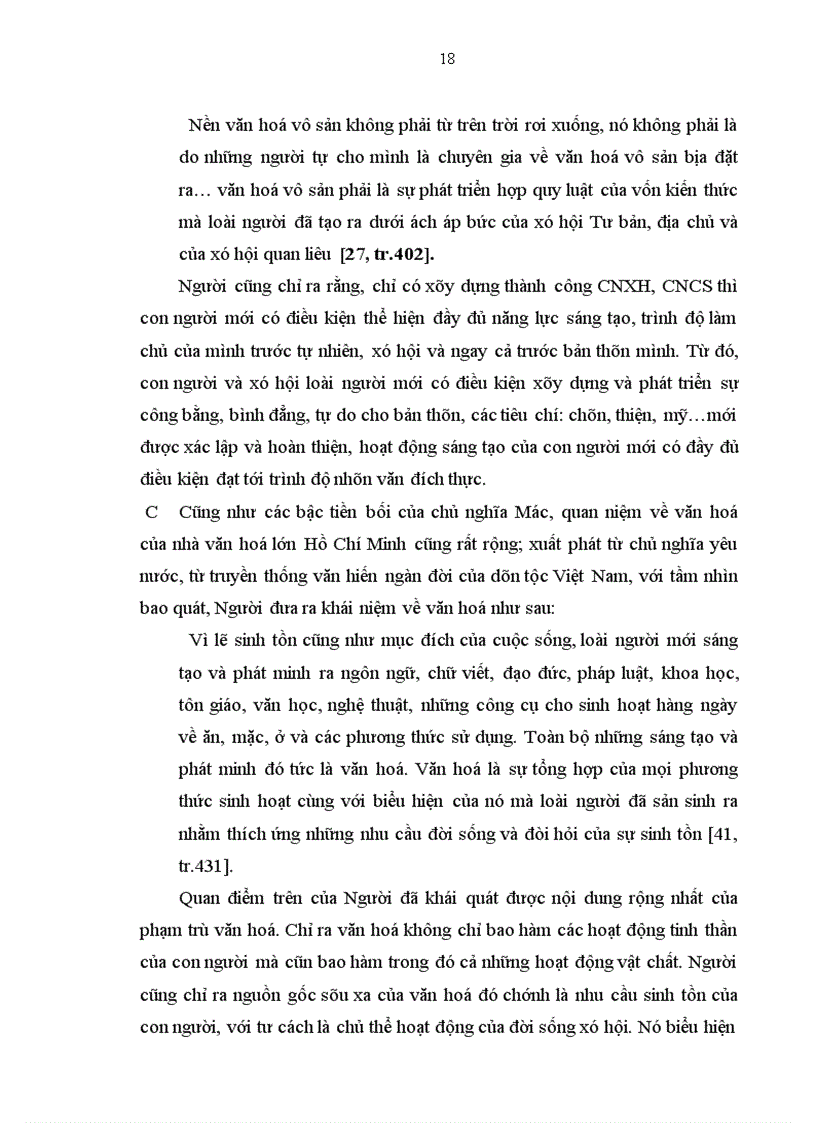 18

Nền văn hoá vô sản không phải từ trên trời rơi xuống, nó không phải là do những người tự cho mình là chuyên gia về văn hoá vô sản bịa đặt ra… văn hoá vô sản phải là sự phát triển hợp quy luật của vốn kiến thức mà loài người đã tạo ra dưới ách áp bức của xó hội Tư bản, địa chủ và của xó hội quan liêu [27, tr.402].

Người cũng chỉ ra rằng, chỉ có xõy dựng thành công CNXH, CNCS thì con người mới có điều kiện thể hiện đầy đủ năng lực sáng tạo, trình độ làm chủ của mình trước tự nhiên, xó hội và ngay cả trước bản thõn mình. Từ đó, con người và xó hội loài người mới có điều kiện xõy dựng và phát triển sự công bằng, bình đẳng, tự do cho bản thõn, các tiêu chí: chõn, thiện, mỹ…mới được xác lập và hoàn thiện, hoạt động sáng tạo của con người mới có đầy đủ điều kiện đạt tới trình độ nhõn văn đích thực.

C Cũng như các bậc tiền bối của chủ nghĩa Mác, quan niệm về văn hoá của nhà văn hoá lớn Hồ Chí Minh cũng rất rộng; xuất phát từ chủ nghĩa yêu nước, từ truyền thống văn hiến ngàn đời của dõn tộc Việt Nam, với tầm nhìn bao quát, Người đưa ra khái niệm về văn hoá như sau:

Vì lẽ sinh tồn cũng như mục đích của cuộc sống, loài người mới sáng tạo và phát minh ra ngôn ngữ, chữ viết, đạo đức, pháp luật, khoa học, tôn giáo, văn học, nghệ thuật, những công cụ cho sinh hoạt hàng ngày về ăn, mặc, ở và các phương thức sử dụng. Toàn bộ những sáng tạo và phát minh đó tức là văn hoá. Văn hoá là sự tổng hợp của mọi phương thức sinh hoạt cùng với biểu hiện của nó mà loài người đã sản sinh ra nhằm thích ứng những nhu cầu đời sống và đòi hỏi của sự sinh tồn [41, tr.431].

Quan điểm trên của Người đã khái quát được nội dung rộng nhất của phạm trù văn hoá. Chỉ ra văn hoá không chỉ bao hàm các hoạt động tinh thần của con người mà cũn bao hàm trong đó cả những hoạt động vật chất. Người cũng chỉ ra nguồn gốc sõu xa của văn hoá đó chớnh là nhu cầu sinh tồn của con người, với tư cách là chủ thể hoạt động của đời sống xó hội. Nó biểu hiện